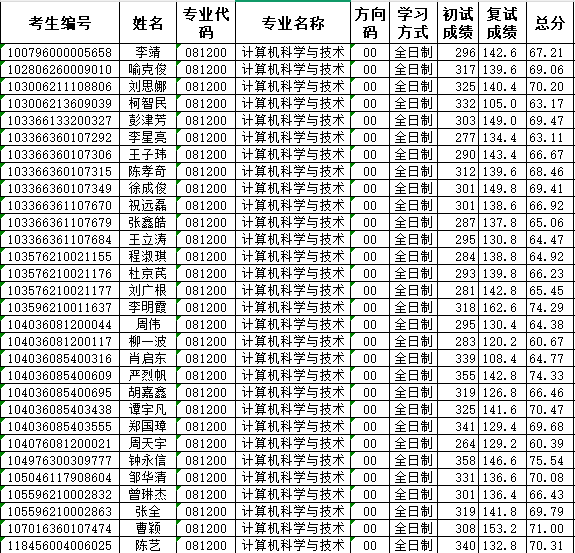 | 考生编号 | 姓名 | 专业代码 | 专业名称 | 方向码 | 学习方式 | 初试成绩 | 复试成绩 | 总分 |
|---|---|---|---|---|---|---|---|---|
| 100796000005658 | 李靖 | 081200 | 计算机科学与技术 | 00 | 全日制 | 296 | 142.6 | 67.21 |
| 102806260009010 | 喻克俊 | 081200 | 计算机科学与技术 | 00 | 全日制 | 317 | 139.6 | 69.06 |
| 103006211108806 | 刘思娜 | 081200 | 计算机科学与技术 | 00 | 全日制 | 325 | 140.4 | 70.20 |
| 103006213609039 | 柯智民 | 081200 | 计算机科学与技术 | 00 | 全日制 | 332 | 105.0 | 63.17 |
| 103366133200327 | 彭津芳 | 081200 | 计算机科学与技术 | 00 | 全日制 | 303 | 149.0 | 69.47 |
| 103366360107292 | 李星亮 | 081200 | 计算机科学与技术 | 00 | 全日制 | 277 | 134.4 | 63.11 |
| 103366360107306 | 王子玮 | 081200 | 计算机科学与技术 | 00 | 全日制 | 290 | 143.4 | 66.67 |
| 103366360107315 | 陈孝奇 | 081200 | 计算机科学与技术 | 00 | 全日制 | 312 | 139.6 | 68.46 |
| 103366360107349 | 徐成俊 | 081200 | 计算机科学与技术 | 00 | 全日制 | 301 | 149.8 | 69.41 |
| 103366361107670 | 祝远磊 | 081200 | 计算机科学与技术 | 00 | 全日制 | 301 | 138.6 | 66.92 |
| 103366361107679 | 张鑫皓 | 081200 | 计算机科学与技术 | 00 | 全日制 | 287 | 137.8 | 65.06 |
| 103366361107684 | 王立涛 | 081200 | 计算机科学与技术 | 00 | 全日制 | 295 | 130.8 | 64.47 |
| 103576210021155 | 程淑琪 | 081200 | 计算机科学与技术 | 00 | 全日制 | 284 | 138.8 | 64.92 |
| 103576210021176 | 杜京芪 | 081200 | 计算机科学与技术 | 00 | 全日制 | 293 | 139.8 | 66.23 |
| 103576210021177 | 刘广根 | 081200 | 计算机科学与技术 | 00 | 全日制 | 281 | 142.8 | 65.45 |
| 103596210011637 | 李明霞 | 081200 | 计算机科学与技术 | 00 | 全日制 | 318 | 162.6 | 74.29 |
| 104036081200044 | 周伟 | 081200 | 计算机科学与技术 | 00 | 全日制 | 295 | 130.4 | 64.38 |
| 104036081200117 | 柳一波 | 081200 | 计算机科学与技术 | 00 | 全日制 | 283 | 120.2 | 60.67 |
| 104036085400316 | 肖启东 | 081200 | 计算机科学与技术 | 00 | 全日制 | 339 | 108.4 | 64.77 |
| 104036085400609 | 严烈帆 | 081200 | 计算机科学与技术 | 00 | 全日制 | 355 | 142.8 | 74.33 |
| 104036085400695 | 胡嘉鑫 | 081200 | 计算机科学与技术 | 00 | 全日制 | 319 | 126.8 | 66.46 |
| 104036085403438 | 谭宇凡 | 081200 | 计算机科学与技术 | 00 | 全日制 | 325 | 141.6 | 70.47 |
| 104036085403555 | 郑国璋 | 081200 | 计算机科学与技术 | 00 | 全日制 | 341 | 129.4 | 69.68 |
| 104076081200021 | 周天宇 | 081200 | 计算机科学与技术 | 00 | 全日制 | 264 | 129.2 | 60.39 |
| 104976300309777 | 钟永信 | 081200 | 计算机科学与技术 | 00 | 全日制 | 358 | 146.6 | 75.54 |
| 105046117908604 | 邹华清 | 081200 | 计算机科学与技术 | 00 | 全日制 | 331 | 136.6 | 70.08 |
| 105596210002832 | 曾琳杰 | 081200 | 计算机科学与技术 | 00 | 全日制 | 301 | 136.4 | 66.43 |
| 105596210002863 | 张全 | 081200 | 计算机科学与技术 | 00 | 全日制 | 319 | 141.8 | 69.79 |
| 107016360107474 | 曹颖 | 081200 | 计算机科学与技术 | 00 | 全日制 | 308 | 153.2 | 71.00 |
| 118456004006025 | 陈艺 | 081200 | 计算机科学与技术 | 00 | 全日制 | 340 | 132.8 | 70.31 |